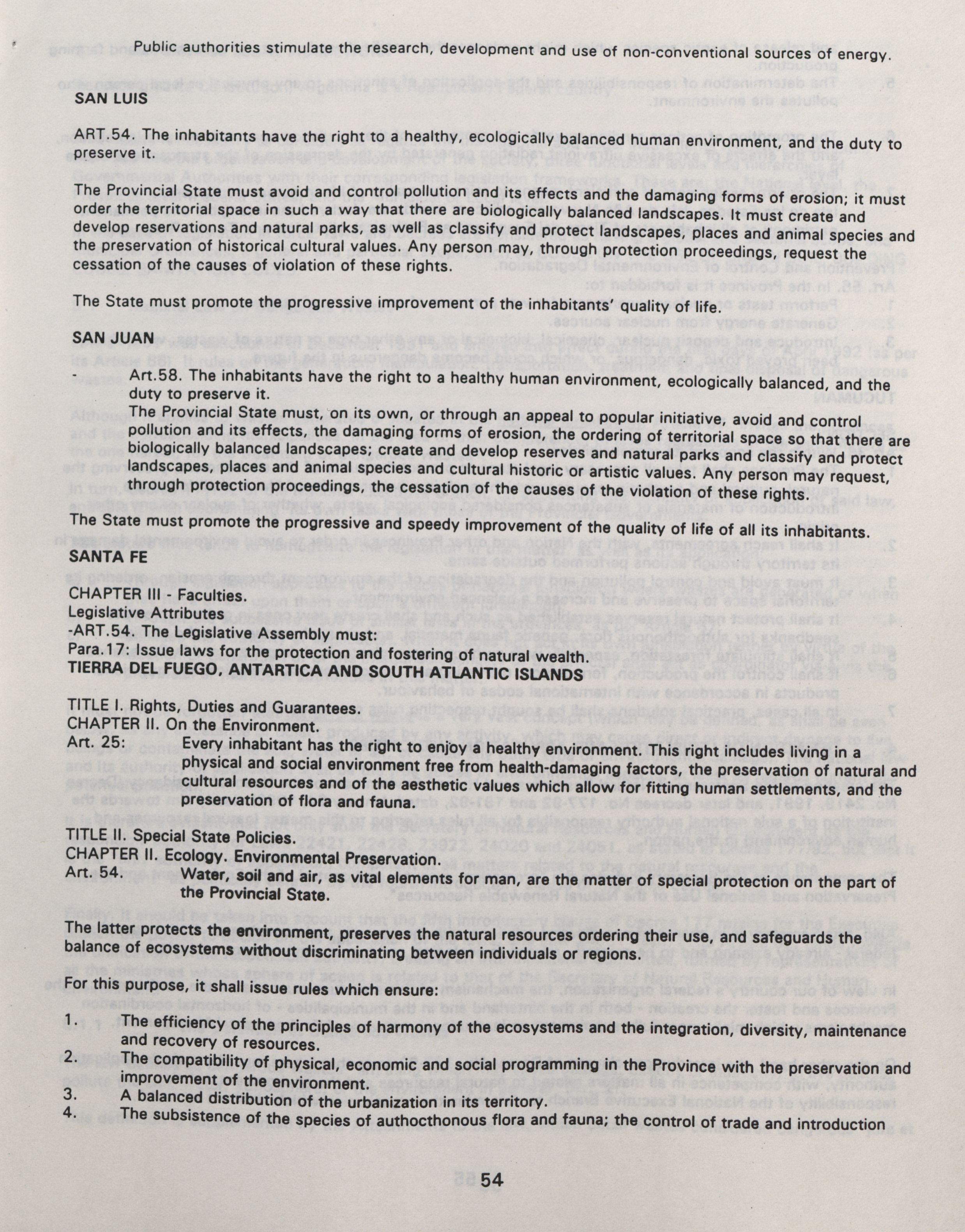 Public authorities stimulate the research, development and use of non-conventional sources of energy.

SAN LUIS

ART.54. The inhabitants have the right to a healthy, ecologically balanced human environment, and the duty to preserve it.

The Provincial State must avoid and control pollution and its effects and the damaging forms of erosion; it must order the territorial space in such a way that there are biologically balanced landscapes. It must create and develop reservations and natural parks, as well as classify and protect landscapes, places and animal species and the preservation of historical cultural values. Any person may, through protection proceedings, request the cessation of the causes of violation of these rights.

The State must promote the progressive improvement of the inhabitants' quality of life.

SAN JUAN

- Art.58. The inhabitants have the right to a healthy human environment, ecologically balanced, and the duty to preserve it.
The Provincial State must, on its own, or through an appeal to popular initiative, avoid and control pollution and its effects, the damaging forms of erosion, the ordering of territorial space so that there are biologically balanced landscapes; create and develop reserves and natural parks and classify and protect landscapes, places and animal species and cultural historic or artistic values. Any person may request, through protection proceedings, the cessation of the causes of the violation of these rights.

The State must promote the progressive and speedy improvement of the quality of life of all its inhabitants.

SANTA FE

CHAPTER III - Faculties.
Legislative Attributes
-ART.54. The Legislative Assembly must:
Para.17: Issue laws for the protection and fostering of natural wealth.
TIERRA DEL FUEGO, ANTARTICA AND SOUTH ATLANTIC ISLANDS

TITLE I. Rights, Duties and Guarantees.
CHAPTER II. On the Environment.
Art. 25: Every inhabitant has the right to enjoy a healthy environment. This right includes living in a physical and social environment free from health-damaging factors, the preservation of natural and cultural resources and of the aesthetic values which allow for fitting human settlements, and the preservation of flora and fauna.

TITLE II. Special State Policies.
CHAPTER II. Ecology. Environmental Preservation.
Art. 54. Water, soil and air, as vital elements for man, are the matter of special protection on the part of the Provincial State.

The latter protects the environment, preserves the natural resources ordering their use, and safeguards the balance of ecosystems without discriminating between individuals or regions.

For this purpose, it shall issue rules which ensure:

1. The efficiency of the principles of harmony of the ecosystems and the integration, diversity, maintenance and recovery of resources.
2. The compatibility of physical, economic and social programming in the Province with the preservation and improvement of the environment.
3. A balanced distribution of the urbanization in its territory.
4. The subsistence of the species of authocthonous flora and fauna; the control of trade and introduction

54